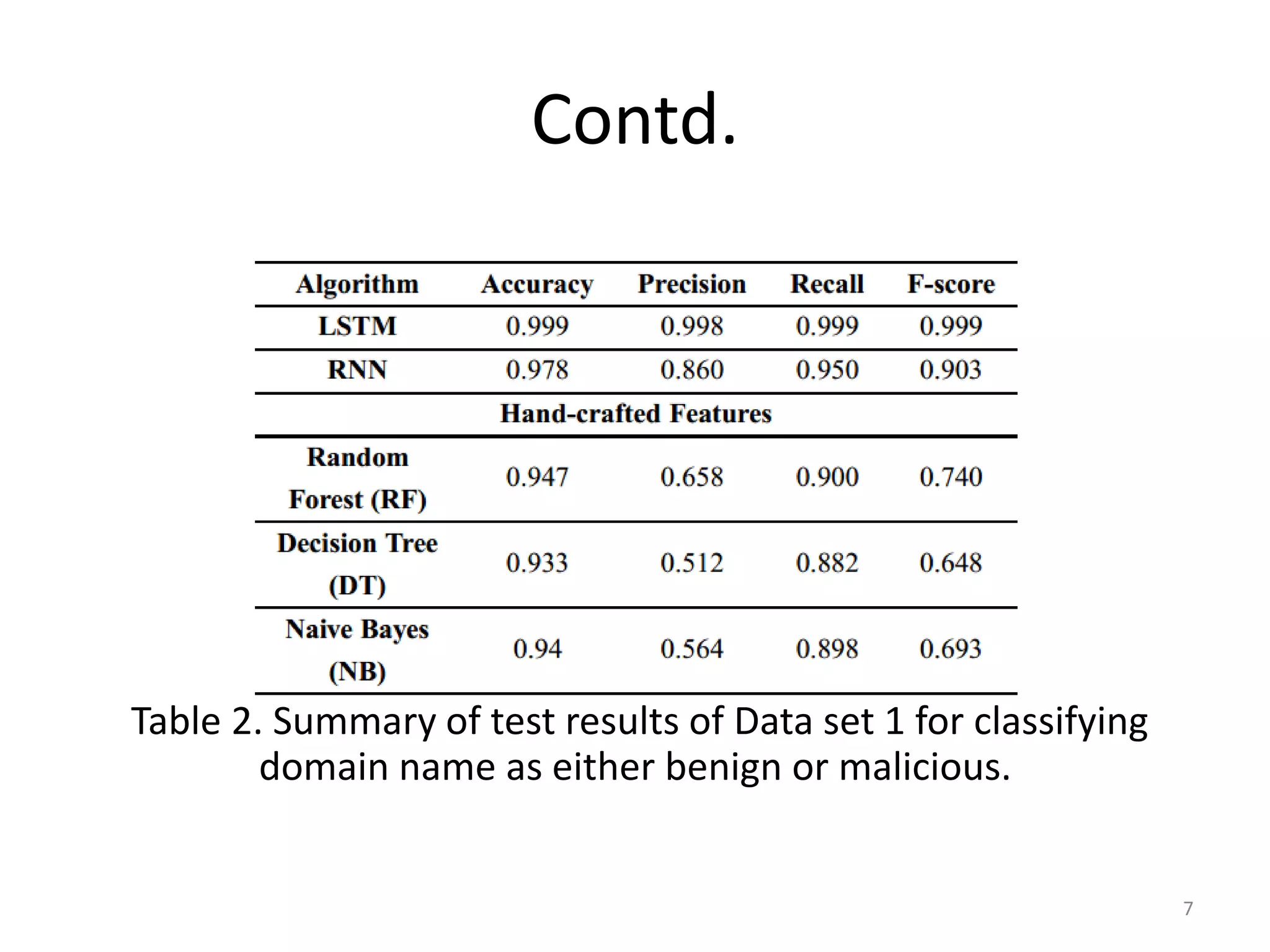 Contd.

| Algorithm | Accuracy | Precision | Recall | F-score |
|---|---|---|---|---|
| LSTM | 0.999 | 0.998 | 0.999 | 0.999 |
| RNN | 0.978 | 0.860 | 0.950 | 0.903 |
| Hand-crafted Features | | | | |
| Random Forest (RF) | 0.947 | 0.658 | 0.900 | 0.740 |
| Decision Tree (DT) | 0.933 | 0.512 | 0.882 | 0.648 |
| Naive Bayes (NB) | 0.94 | 0.564 | 0.898 | 0.693 |

Table 2. Summary of test results of Data set 1 for classifying domain name as either benign or malicious.

7